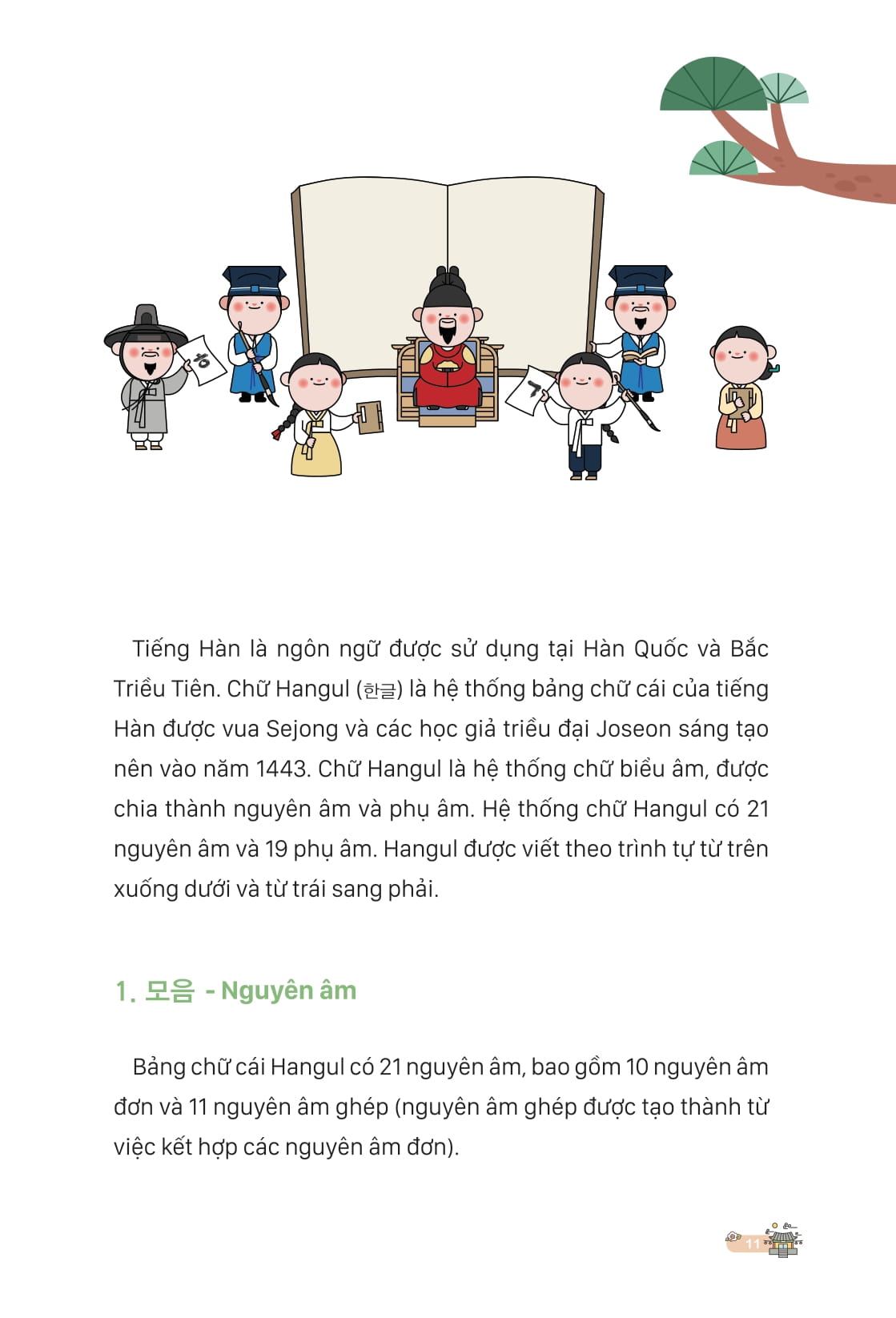 ㅎ

ㄱ

Tiếng Hàn là ngôn ngữ được sử dụng tại Hàn Quốc và Bắc Triều Tiên. Chữ Hangul (한글) là hệ thống bảng chữ cái của tiếng Hàn được vua Sejong và các học giả triều đại Joseon sáng tạo nên vào năm 1443. Chữ Hangul là hệ thống chữ biểu âm, được chia thành nguyên âm và phụ âm. Hệ thống chữ Hangul có 21 nguyên âm và 19 phụ âm. Hangul được viết theo trình tự từ trên xuống dưới và từ trái sang phải.

1. 모음 - Nguyên âm

Bảng chữ cái Hangul có 21 nguyên âm, bao gồm 10 nguyên âm đơn và 11 nguyên âm ghép (nguyên âm ghép được tạo thành từ việc kết hợp các nguyên âm đơn).

11